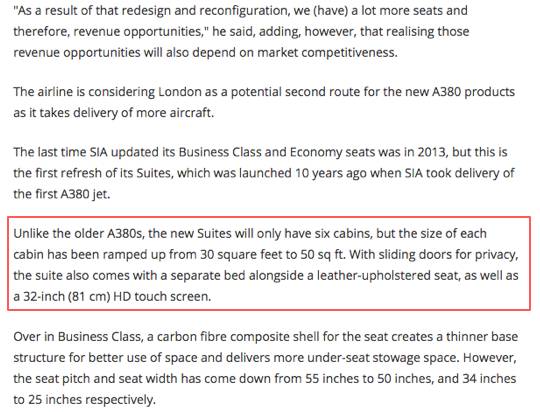 "As a result of that redesign and reconfiguration, we (have) a lot more seats and therefore, revenue opportunities," he said, adding, however, that realising those revenue opportunities will also depend on market competitiveness.

The airline is considering London as a potential second route for the new A380 products as it takes delivery of more aircraft.

The last time SIA updated its Business Class and Economy seats was in 2013, but this is the first refresh of its Suites, which was launched 10 years ago when SIA took delivery of the first A380 jet.

Unlike the older A380s, the new Suites will only have six cabins, but the size of each cabin has been ramped up from 30 square feet to 50 sq ft. With sliding doors for privacy, the suite also comes with a separate bed alongside a leather-upholstered seat, as well as a 32-inch (81 cm) HD touch screen.

Over in Business Class, a carbon fibre composite shell for the seat creates a thinner base structure for better use of space and delivers more under-seat stowage space. However, the seat pitch and seat width has come down from 55 inches to 50 inches, and 34 inches to 25 inches respectively.